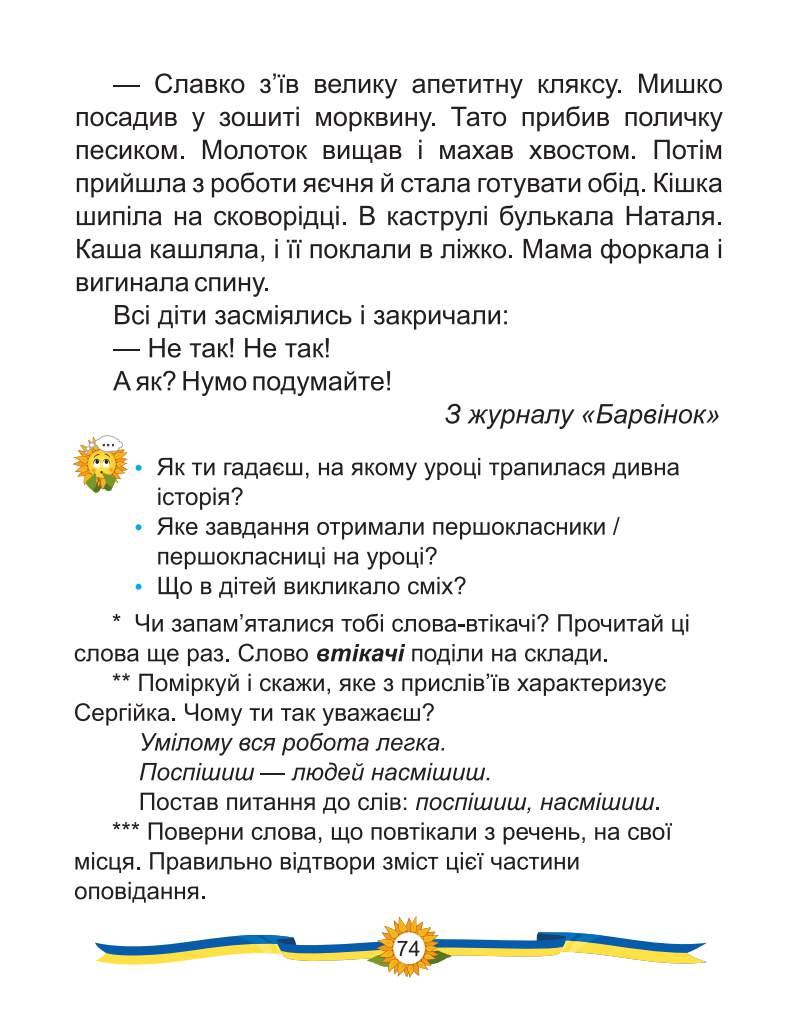 — Славко з'їв велику апетитну кляксу. Мишко посадив у зошиті морквину. Тато прибив поличку песиком. Молоток вищав і махав хвостом. Потім прийшла з роботи яєчня й стала готувати обід. Кішка шипіла на сковорідці. В каструлі булькала Наталя. Каша кашляла, і її поклали в ліжко. Мама форкала і вигинала спину.

Всі діти засміялись і закричали:

— Не так! Не так!

А як? Нумо подумайте!

З журналу «Барвінок»

• Як ти гадаєш, на якому уроці трапилася дивна історія?
• Яке завдання отримали першокласники / першокласниці на уроці?
• Що в дітей викликало сміх?

* Чи запам'яталися тобі слова-втікачі? Прочитай ці слова ще раз. Слово втікачі поділи на склади.

** Поміркуй і скажи, яке з прислів'їв характеризує Сергійка. Чому ти так уважаєш?

Умілому вся робота легка.

Поспішиш — людей насмішиш.

Постав питання до слів: поспішиш, насмішиш.

*** Поверни слова, що повтікали з речень, на свої місця. Правильно відтвори зміст цієї частини оповідання.

74